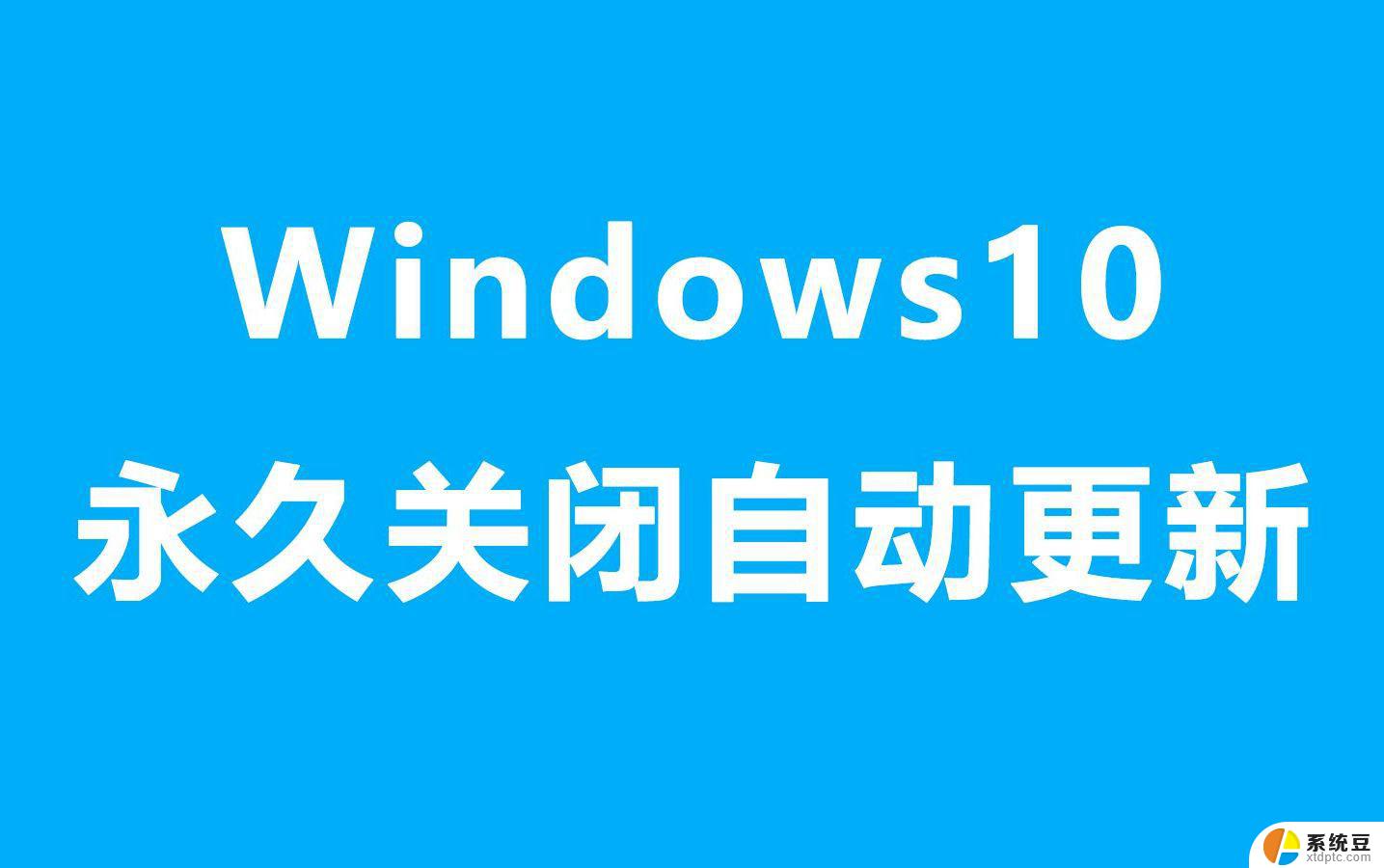 Windows10
永久关闭自动更新

系统豆
xtdptc.com